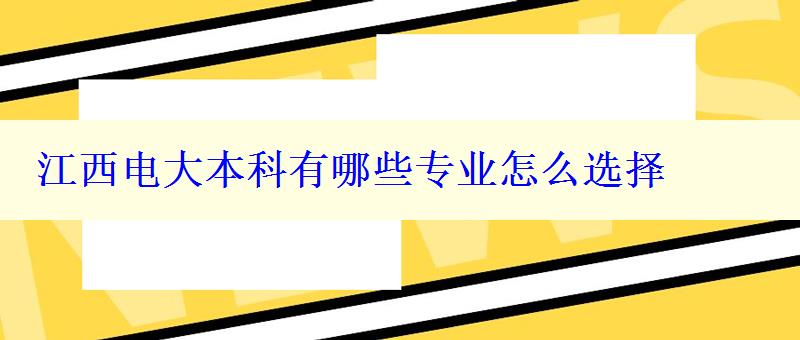 江西电大本科有哪些专业怎么选择